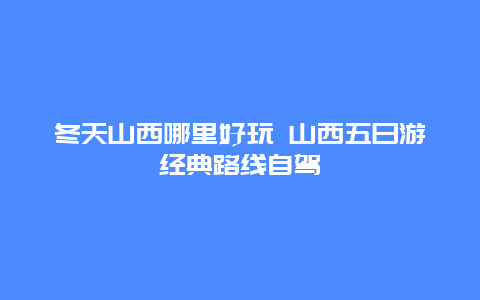 冬天山西哪里好玩 山西五日游经典路线自驾